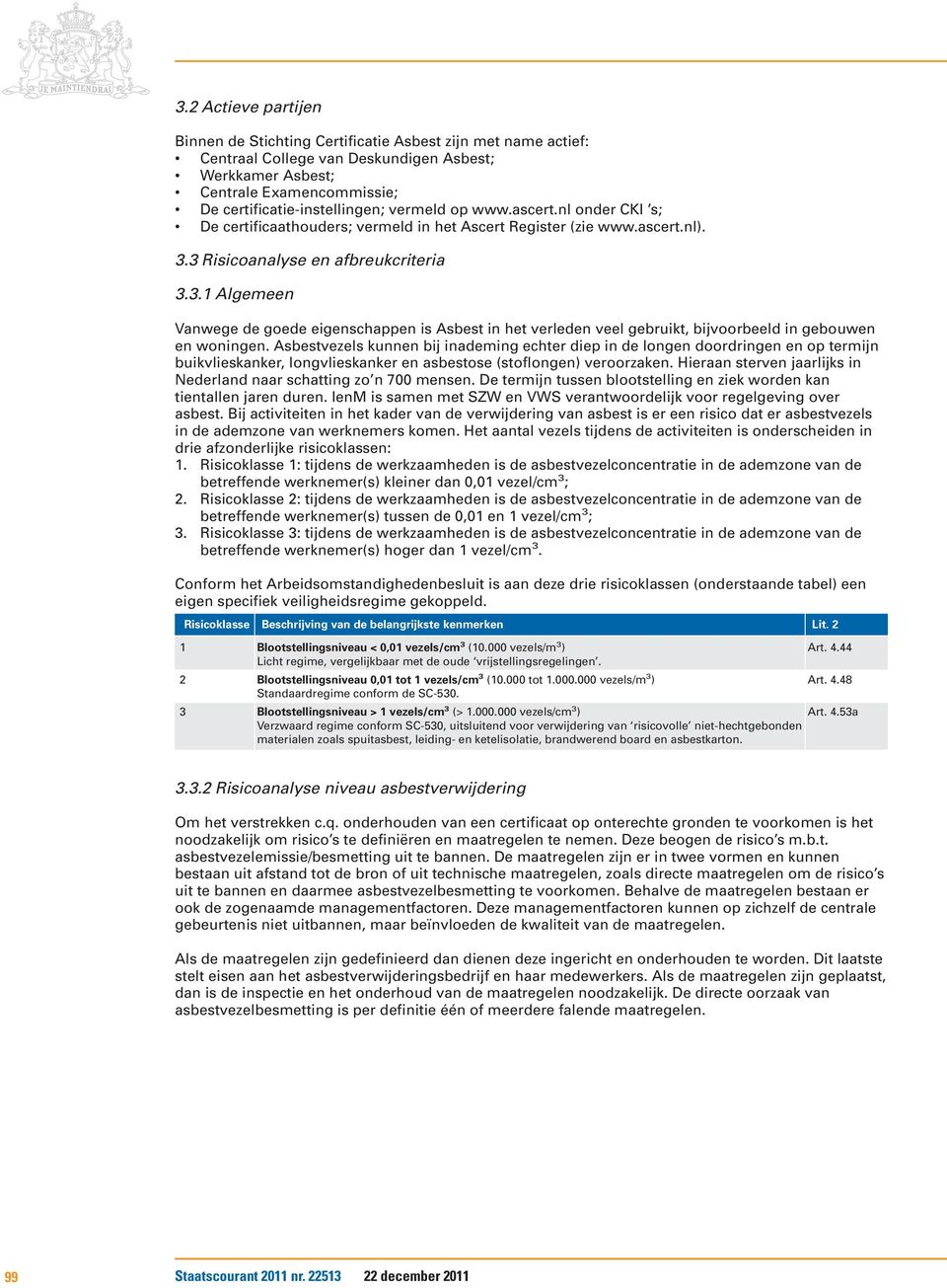 JE MAINTIENDRAI

3.2 Actieve partijen

Binnen de Stichting Certificatie Asbest zijn met name actief:
• Centraal College van Deskundigen Asbest;
• Werkkamer Asbest;
• Centrale Examencommissie;
• De certificatie-instellingen; vermeld op www.ascert.nl onder CKI 's;
• De certificaathouders; vermeld in het Ascert Register (zie www.ascert.nl).

3.3 Risicoanalyse en afbreukcriteria

3.3.1 Algemeen

Vanwege de goede eigenschappen is Asbest in het verleden veel gebruikt, bijvoorbeeld in gebouwen en woningen. Asbestvezels kunnen bij inademing echter diep in de longen doordringen en op termijn buikvlieskanker, longvlieskanker en asbestose (stoflongen) veroorzaken. Hieraan sterven jaarlijks in Nederland naar schatting zo'n 700 mensen. De termijn tussen blootstelling en ziek worden kan tientallen jaren duren. IenM is samen met SZW en VWS verantwoordelijk voor regelgeving over asbest. Bij activiteiten in het kader van de verwijdering van asbest is er een risico dat er asbestvezels in de ademzone van werknemers komen. Het aantal vezels tijdens de activiteiten is onderscheiden in drie afzonderlijke risicoklassen:
1. Risicoklasse 1: tijdens de werkzaamheden is de asbestvezelconcentratie in de ademzone van de betreffende werknemer(s) kleiner dan 0,01 vezel/cm$^3$;
2. Risicoklasse 2: tijdens de werkzaamheden is de asbestvezelconcentratie in de ademzone van de betreffende werknemer(s) tussen de 0,01 en 1 vezel/cm$^3$;
3. Risicoklasse 3: tijdens de werkzaamheden is de asbestvezelconcentratie in de ademzone van de betreffende werknemer(s) hoger dan 1 vezel/cm$^3$.

Conform het Arbeidsomstandighedenbesluit is aan deze drie risicoklassen (onderstaande tabel) een eigen specifiek veiligheidsregime gekoppeld.

| Risicoklasse | Beschrijving van de belangrijkste kenmerken | Lit. 2 |
|---|---|---|
| 1 | Blootstellingsniveau < 0,01 vezels/cm$^3$ (10.000 vezels/m$^3$) Licht regime, vergelijkbaar met de oude 'vrijstellingsregelingen'. | Art. 4.44 |
| 2 | Blootstellingsniveau 0,01 tot 1 vezels/cm$^3$ (10.000 tot 1.000.000 vezels/m$^3$) Standaardregime conform de SC-530. | Art. 4.48 |
| 3 | Blootstellingsniveau > 1 vezels/cm$^3$ (> 1.000.000 vezels/cm$^3$) Verzwaard regime conform SC-530, uitsluitend voor verwijdering van 'risicovolle' niet-hechtgebonden materialen zoals spuitasbest, leiding- en ketelisolatie, brandwerend board en asbestkarton. | Art. 4.53a |

3.3.2 Risicoanalyse niveau asbestverwijdering

Om het verstrekken c.q. onderhouden van een certificaat op onterechte gronden te voorkomen is het noodzakelijk om risico's te definiëren en maatregelen te nemen. Deze beogen de risico's m.b.t. asbestvezelemissie/besmetting uit te bannen. De maatregelen zijn er in twee vormen en kunnen bestaan uit afstand tot de bron of uit technische maatregelen, zoals directe maatregelen om de risico's uit te bannen en daarmee asbestvezelbesmetting te voorkomen. Behalve de maatregelen bestaan er ook de zogenaamde managementfactoren. Deze managementfactoren kunnen op zichzelf de centrale gebeurtenis niet uitbannen, maar beïnvloeden de kwaliteit van de maatregelen.

Als de maatregelen zijn gedefinieerd dan dienen deze ingericht en onderhouden te worden. Dit laatste stelt eisen aan het asbestverwijderingsbedrijf en haar medewerkers. Als de maatregelen zijn geplaatst, dan is de inspectie en het onderhoud van de maatregelen noodzakelijk. De directe oorzaak van asbestvezelbesmetting is per definitie één of meerdere falende maatregelen.

99 Staatscourant 2011 nr. 22513 22 december 2011